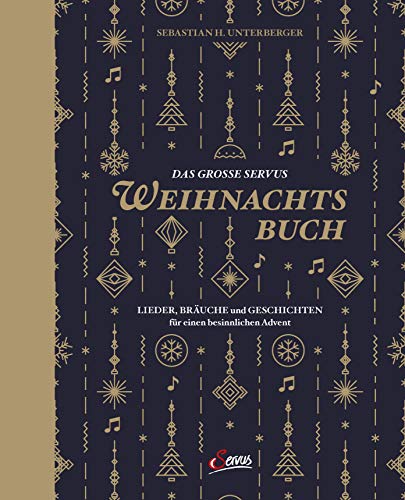 SEBASTIAN H. UNTERBERGER

DAS GROSSE SERVUS
WEIHNACHTS
BUCH

LIEDER, BRÄUCHE und GESCHICHTEN
für einen besinnlichen Advent

Servus